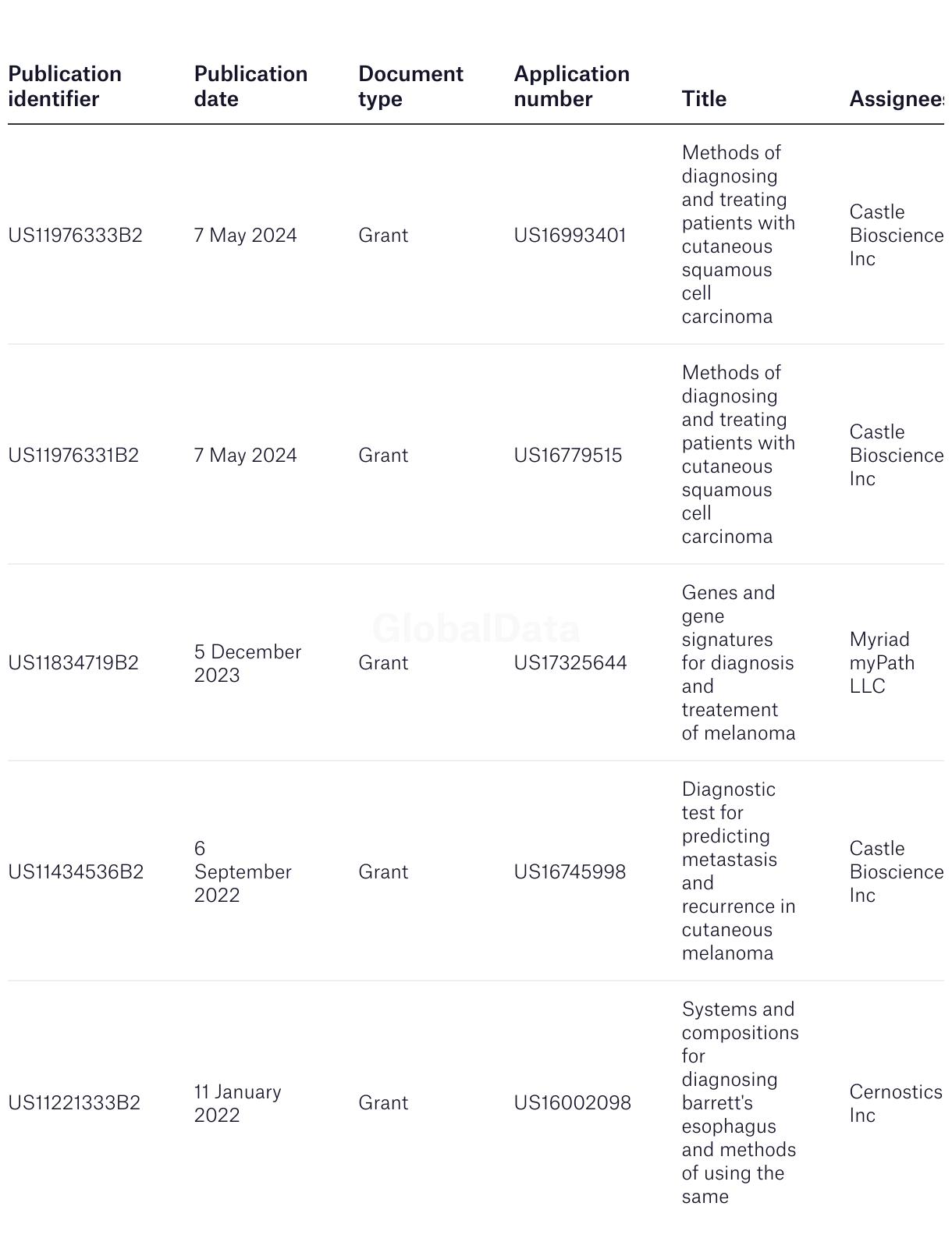 | Publication identifier | Publication date | Document type | Application number | Title | Assignees |
|---|---|---|---|---|---|
| US11976333B2 | 7 May 2024 | Grant | US16993401 | Methods of diagnosing and treating patients with cutaneous squamous cell carcinoma | Castle Bioscience Inc |
| US11976331B2 | 7 May 2024 | Grant | US16779515 | Methods of diagnosing and treating patients with cutaneous squamous cell carcinoma | Castle Bioscience Inc |
| US11834719B2 | 5 December 2023 | Grant | US17325644 | Genes and gene signatures for diagnosis and treatement of melanoma | Myriad myPath LLC |
| US11434536B2 | 6 September 2022 | Grant | US16745998 | Diagnostic test for predicting metastasis and recurrence in cutaneous melanoma | Castle Bioscience Inc |
| US11221333B2 | 11 January 2022 | Grant | US16002098 | Systems and compositions for diagnosing barrett's esophagus and methods of using the same | Cernostics Inc |

GlobalData